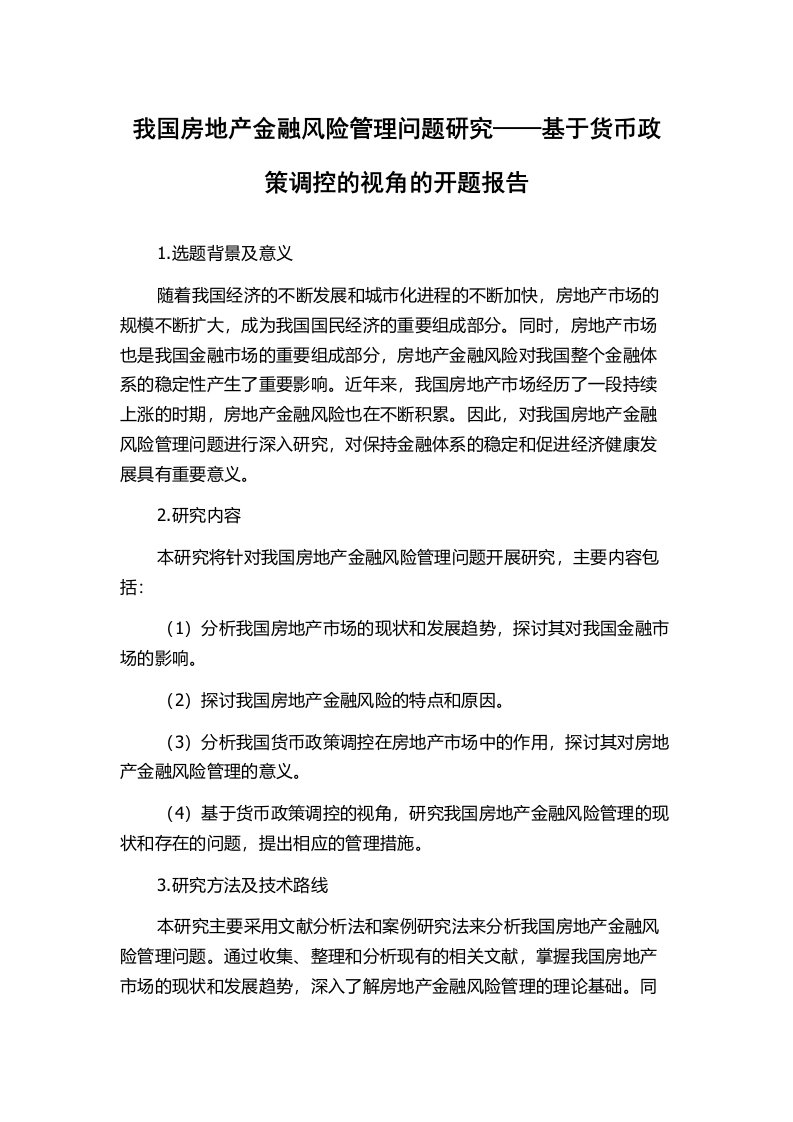 我国房地产金融风险管理问题研究——基于货币政策调控的视角的开题报告

1.选题背景及意义

随着我国经济的不断发展和城市化进程的不断加快，房地产市场的规模不断扩大，成为我国国民经济的重要组成部分。同时，房地产市场也是我国金融市场的重要组成部分，房地产金融风险对我国整个金融体系的稳定性产生了重要影响。近年来，我国房地产市场经历了一段持续上涨的时期，房地产金融风险也在不断积累。因此，对我国房地产金融风险管理问题进行深入研究，对保持金融体系的稳定和促进经济健康发展具有重要意义。

2.研究内容

本研究将针对我国房地产金融风险管理问题开展研究，主要内容包括：

（1）分析我国房地产市场的现状和发展趋势，探讨其对我国金融市场的影响。

（2）探讨我国房地产金融风险的特点和原因。

（3）分析我国货币政策调控在房地产市场中的作用，探讨其对房地产金融风险管理的意义。

（4）基于货币政策调控的视角，研究我国房地产金融风险管理的现状和存在的问题，提出相应的管理措施。

3.研究方法及技术路线

本研究主要采用文献分析法和案例研究法来分析我国房地产金融风险管理问题。通过收集、整理和分析现有的相关文献，掌握我国房地产市场的现状和发展趋势，深入了解房地产金融风险管理的理论基础。同